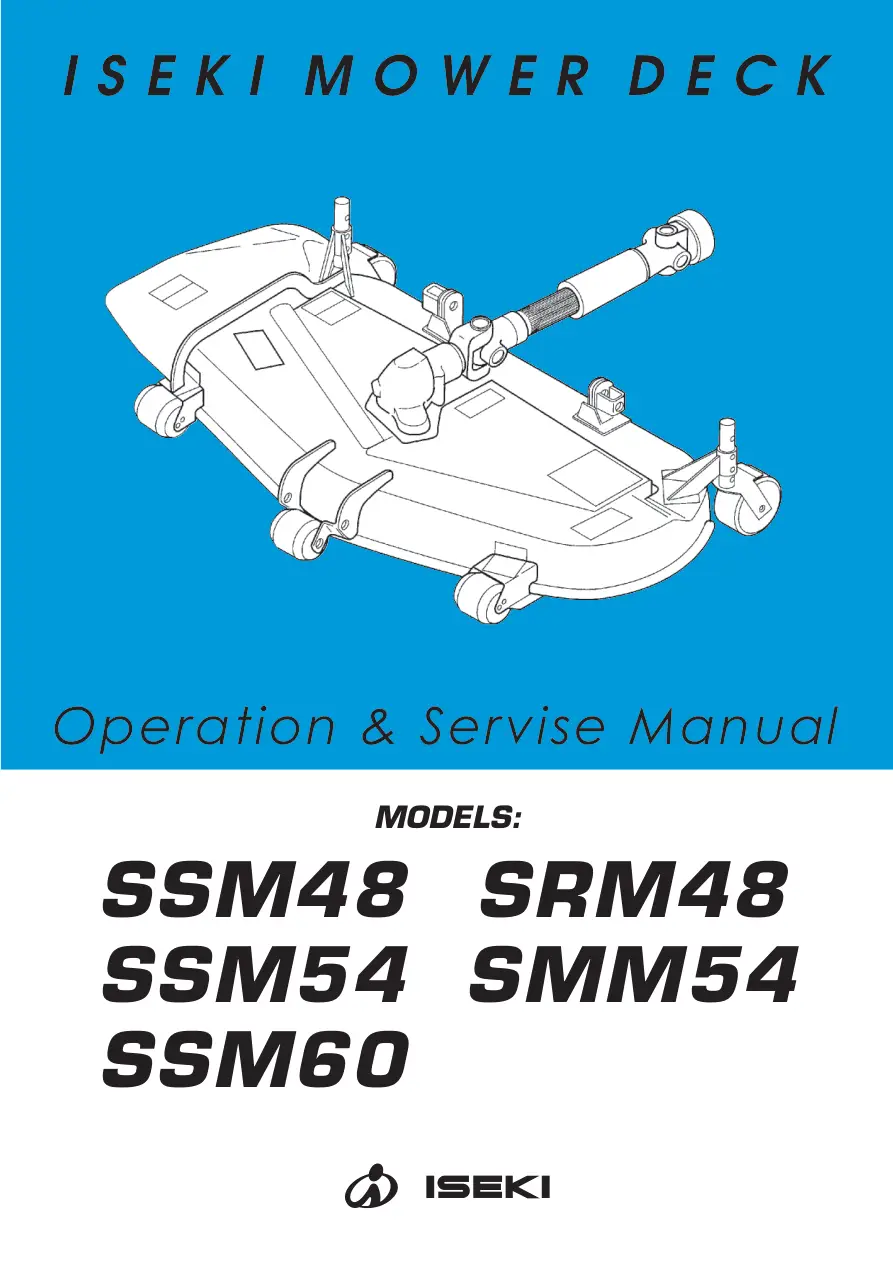 ISEKI MOWER DECK

Operation & Servise Manual

MODELS:

SSM48 SRM48
SSM54 SMM54
SSM60

ISEKI